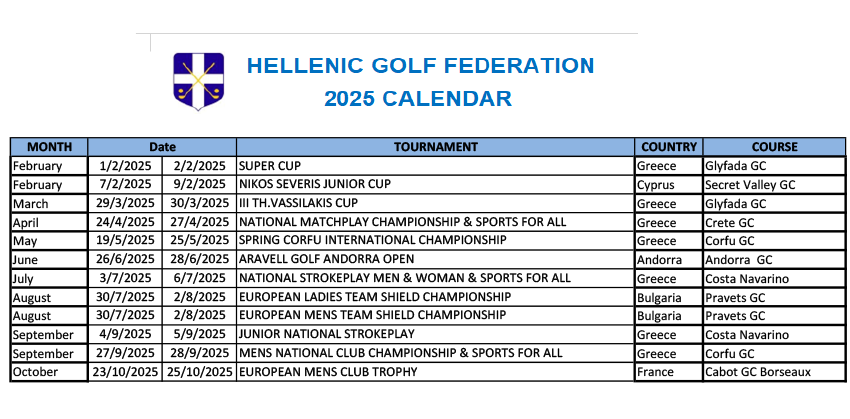 HELLENIC GOLF FEDERATION
2025 CALENDAR

| MONTH | Date | | TOURNAMENT | COUNTRY | COURSE |
|---|---|---|---|---|---|
| February | 1/2/2025 | 2/2/2025 | SUPER CUP | Greece | Glyfada GC |
| February | 7/2/2025 | 9/2/2025 | NIKOS SEVERIS JUNIOR CUP | Cyprus | Secret Valley GC |
| March | 29/3/2025 | 30/3/2025 | III TH.VASSILAKIS CUP | Greece | Glyfada GC |
| April | 24/4/2025 | 27/4/2025 | NATIONAL MATCHPLAY CHAMPIONSHIP & SPORTS FOR ALL | Greece | Crete GC |
| May | 19/5/2025 | 25/5/2025 | SPRING CORFU INTERNATIONAL CHAMPIONSHIP | Greece | Corfu GC |
| June | 26/6/2025 | 28/6/2025 | ARAVELL GOLF ANDORRA OPEN | Andorra | Andorra GC |
| July | 3/7/2025 | 6/7/2025 | NATIONAL STROKEPLAY MEN & WOMAN & SPORTS FOR ALL | Greece | Costa Navarino |
| August | 30/7/2025 | 2/8/2025 | EUROPEAN LADIES TEAM SHIELD CHAMPIONSHIP | Bulgaria | Pravets GC |
| August | 30/7/2025 | 2/8/2025 | EUROPEAN MENS TEAM SHIELD CHAMPIONSHIP | Bulgaria | Pravets GC |
| September | 4/9/2025 | 5/9/2025 | JUNIOR NATIONAL STROKEPLAY | Greece | Costa Navarino |
| September | 27/9/2025 | 28/9/2025 | MENS NATIONAL CLUB CHAMPIONSHIP & SPORTS FOR ALL | Greece | Corfu GC |
| October | 23/10/2025 | 25/10/2025 | EUROPEAN MENS CLUB TROPHY | France | Cabot GC Borseaux |